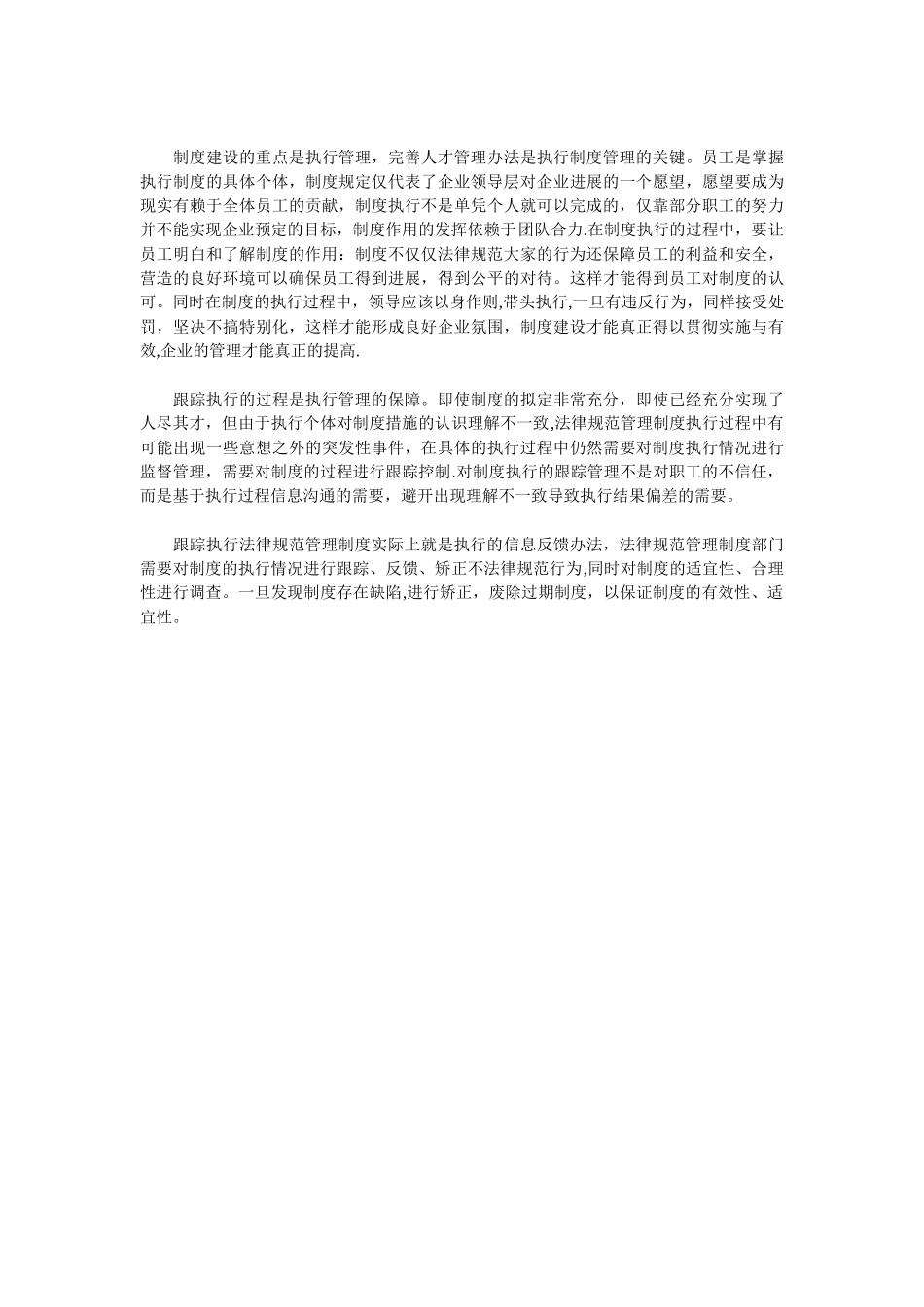 制度建设的重点是执行管理，完善人才管理办法是执行制度管理的关键。员工是掌握执行制度的具体个体，制度规定仅代表了企业领导层对企业进展的一个愿望，愿望要成为现实有赖于全体员工的贡献，制度执行不是单凭个人就可以完成的，仅靠部分职工的努力并不能实现企业预定的目标，制度作用的发挥依赖于团队合力.在制度执行的过程中，要让员工明白和了解制度的作用：制度不仅仅法律规范大家的行为还保障员工的利益和安全，营造的良好环境可以确保员工得到进展，得到公平的对待。这样才能得到员工对制度的认可。同时在制度的执行过程中，领导应该以身作则,带头执行,一旦有违反行为，同样接受处罚，坚决不搞特别化，这样才能形成良好企业氛围，制度建设才能真正得以贯彻实施与有效,企业的管理才能真正的提高.

跟踪执行的过程是执行管理的保障。即使制度的拟定非常充分，即使已经充分实现了人尽其才，但由于执行个体对制度措施的认识理解不一致,法律规范管理制度执行过程中有可能出现一些意想之外的突发性事件，在具体的执行过程中仍然需要对制度执行情况进行监督管理，需要对制度的过程进行跟踪控制.对制度执行的跟踪管理不是对职工的不信任，而是基于执行过程信息沟通的需要，避开出现理解不一致导致执行结果偏差的需要。

跟踪执行法律规范管理制度实际上就是执行的信息反馈办法，法律规范管理制度部门需要对制度的执行情况进行跟踪、反馈、矫正不法律规范行为,同时对制度的适宜性、合理性进行调查。一旦发现制度存在缺陷,进行矫正，废除过期制度，以保证制度的有效性、适宜性。